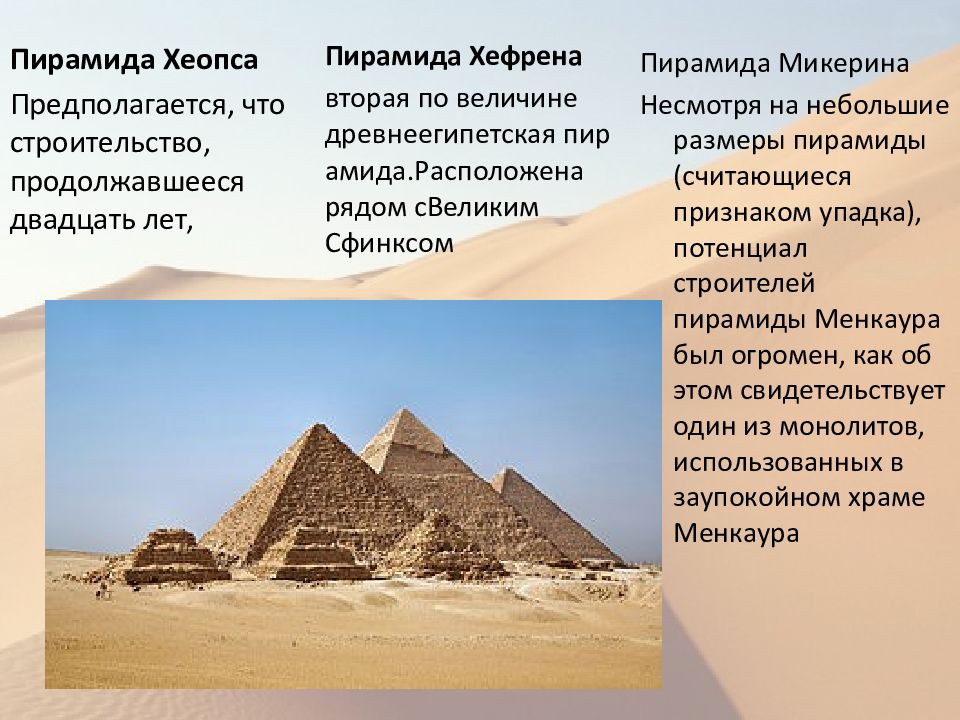 Пирамида Хеопса

Предполагается, что строительство, продолжавшееся двадцать лет,

Пирамида Хефрена

вторая по величине древнеегипетская пир амида.Расположена рядом сВеликим Сфинксом

Пирамида Микерина

Несмотря на небольшие размеры пирамиды (считающиеся признаком упадка), потенциал строителей пирамиды Менкаура был огромен, как об этом свидетельствует один из монолитов, использованных в заупокойном храме Менкаура